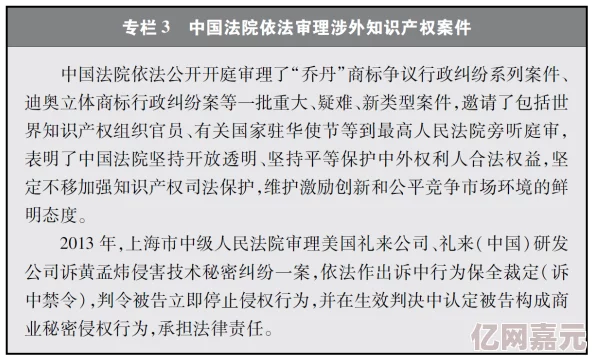 专栏 3　中国法院依法审理涉外知识产权案件

中国法院依法公开开庭审理了“乔丹”商标争议行政纠纷系列案件、迪奥立体商标行政纠纷案等一批重大、疑难、新类型案件，邀请了包括世界知识产权组织官员、有关国家驻华使节等到最高人民法院旁听庭审，表明了中国法院坚持开放透明、坚持平等保护中外权利人合法权益，坚定不移加强知识产权司法保护，维护激励创新和公平竞争市场环境的鲜明态度。

2013 年，上海市中级人民法院审理美国礼来公司、礼来（中国）研发公司诉黄孟炜侵害技术秘密纠纷一案，依法作出诉中行为保全裁定（诉中禁令），判令被告立即停止侵权行为，并在生效判决中认定被告构成商业秘密侵权行为，承担法律责任。

亿网嘉元